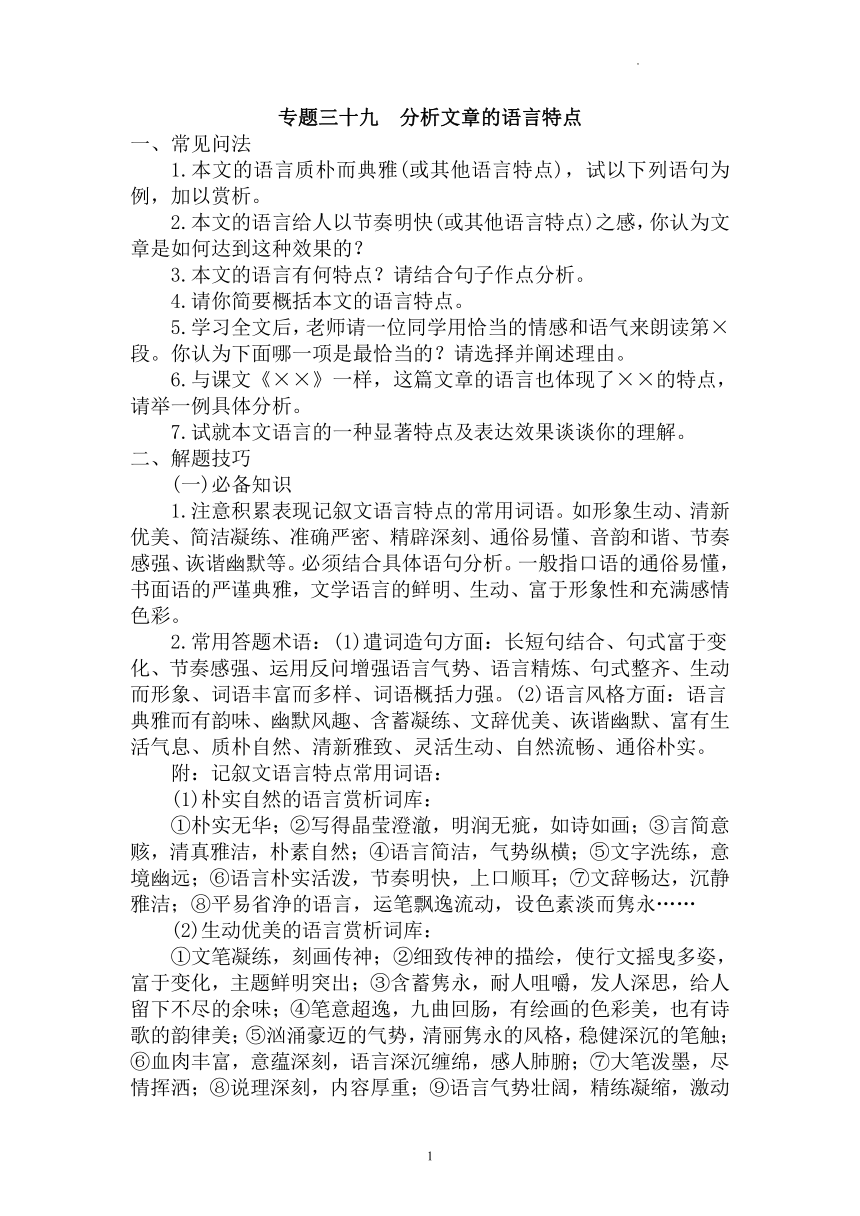 专题三十九　分析文章的语言特点

一、常见问法

1.本文的语言质朴而典雅(或其他语言特点)，试以下列语句为例，加以赏析。

2.本文的语言给人以节奏明快(或其他语言特点)之感，你认为文章是如何达到这种效果的？

3.本文的语言有何特点？请结合句子作点分析。

4.请你简要概括本文的语言特点。

5.学习全文后，老师请一位同学用恰当的情感和语气来朗读第×段。你认为下面哪一项是最恰当的？请选择并阐述理由。

6.与课文《××》一样，这篇文章的语言也体现了××的特点，请举一例具体分析。

7.试就本文语言的一种显著特点及表达效果谈谈你的理解。

二、解题技巧

(一)必备知识

1.注意积累表现记叙文语言特点的常用词语。如形象生动、清新优美、简洁凝练、准确严密、精辟深刻、通俗易懂、音韵和谐、节奏感强、诙谐幽默等。必须结合具体语句分析。一般指口语的通俗易懂，书面语的严谨典雅，文学语言的鲜明、生动、富于形象性和充满感情色彩。

2.常用答题术语：(1)遣词造句方面：长短句结合、句式富于变化、节奏感强、运用反问增强语言气势、语言精炼、句式整齐、生动而形象、词语丰富而多样、词语概括力强。(2)语言风格方面：语言典雅而有韵味、幽默风趣、含蓄凝练、文辞优美、诙谐幽默、富有生活气息、质朴自然、清新雅致、灵活生动、自然流畅、通俗朴实。

附：记叙文语言特点常用词语：

(1)朴实自然的语言赏析词库：

①朴实无华；②写得晶莹澄澈，明润无疵，如诗如画；③言简意赅，清真雅洁，朴素自然；④语言简洁，气势纵横；⑤文字洗练，意境幽远；⑥语言朴实活泼，节奏明快，上口顺耳；⑦文辞畅达，沉静雅洁；⑧平易省净的语言，运笔飘逸流动，设色素淡而隽永……

(2)生动优美的语言赏析词库：

①文笔凝练，刻画传神；②细致传神的描绘，使行文摇曳多姿，富于变化，主题鲜明突出；③含蓄隽永，耐人咀嚼，发人深思，给人留下不尽的余味；④笔意超逸，九曲回肠，有绘画的色彩美，也有诗歌的韵律美；⑤汹涌豪迈的气势，清丽隽永的风格，稳健深沉的笔触；⑥血肉丰富，意蕴深刻，语言深沉缠绵，感人肺腑；⑦大笔泼墨，尽情挥洒；⑧说理深刻，内容厚重；⑨语言气势壮阔，精练凝缩，激动

1